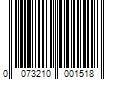 0 073210 001518